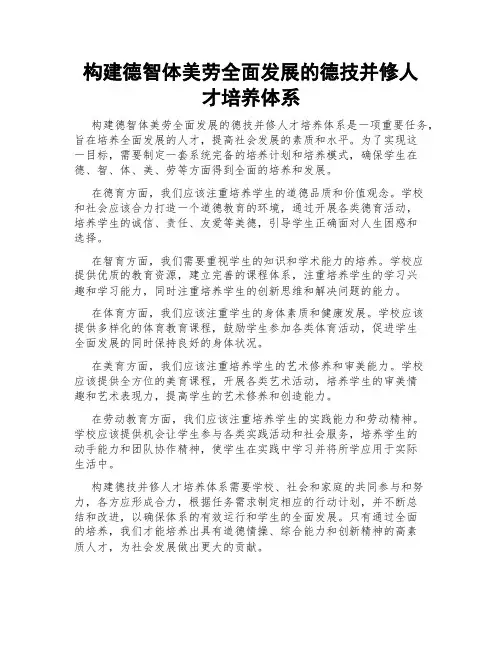 构建德智体美劳全面发展的德技并修人才培养体系

构建德智体美劳全面发展的德技并修人才培养体系是一项重要任务，旨在培养全面发展的人才，提高社会发展的素质和水平。为了实现这一目标，需要制定一套系统完备的培养计划和培养模式，确保学生在德、智、体、美、劳等方面得到全面的培养和发展。

在德育方面，我们应该注重培养学生的道德品质和价值观念。学校和社会应该合力打造一个道德教育的环境，通过开展各类德育活动，培养学生的诚信、责任、友爱等美德，引导学生正确面对人生困惑和选择。

在智育方面，我们需要重视学生的知识和学术能力的培养。学校应提供优质的教育资源，建立完善的课程体系，注重培养学生的学习兴趣和学习能力，同时注重培养学生的创新思维和解决问题的能力。

在体育方面，我们应该注重学生的身体素质和健康发展。学校应该提供多样化的体育教育课程，鼓励学生参加各类体育活动，促进学生全面发展的同时保持良好的身体状况。

在美育方面，我们应该注重培养学生的艺术修养和审美能力。学校应该提供全方位的美育课程，开展各类艺术活动，培养学生的审美情趣和艺术表现力，提高学生的艺术修养和创造能力。

在劳动教育方面，我们应该注重培养学生的实践能力和劳动精神。学校应该提供机会让学生参与各类实践活动和社会服务，培养学生的动手能力和团队协作精神，使学生在实践中学习并将所学应用于实际生活中。

构建德技并修人才培养体系需要学校、社会和家庭的共同参与和努力，各方应形成合力，根据任务需求制定相应的行动计划，并不断总结和改进，以确保体系的有效运行和学生的全面发展。只有通过全面的培养，我们才能培养出具有道德情操、综合能力和创新精神的高素质人才，为社会发展做出更大的贡献。